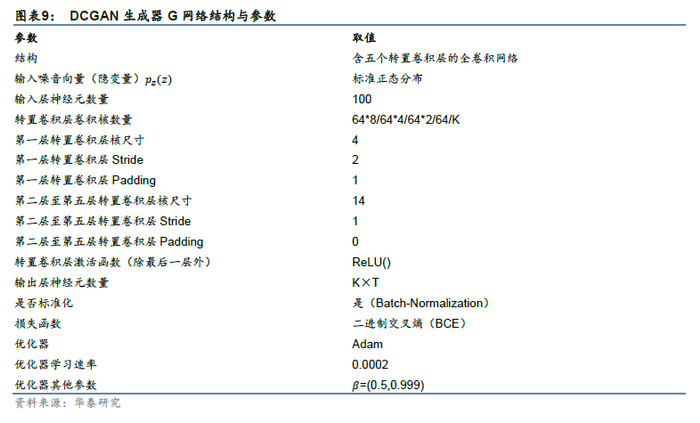 图表9：　DCGAN 生成器 G 网络结构与参数

| 参数 | 取值 |
|---|---|
| 结构 | 含五个转置卷积层的全卷积网络 |
| 输入噪音向量（隐变量）$p_z(z)$ | 标准正态分布 |
| 输入层神经元数量 | 100 |
| 转置卷积层卷积核数量 | 64*8/64*4/64*2/64/K |
| 第一层转置卷积层核尺寸 | 4 |
| 第一层转置卷积层 Stride | 2 |
| 第一层转置卷积层 Padding | 1 |
| 第二层至第五层转置卷积层核尺寸 | 14 |
| 第二层至第五层转置卷积层 Stride | 1 |
| 第二层至第五层转置卷积层 Padding | 0 |
| 转置卷积层激活函数（除最后一层外） | ReLU() |
| 输出层神经元数量 | K×T |
| 是否标准化 | 是（Batch-Normalization） |
| 损失函数 | 二进制交叉熵（BCE） |
| 优化器 | Adam |
| 优化器学习速率 | 0.0002 |
| 优化器其他参数 | $\beta$=(0.5,0.999) |

资料来源：华泰研究